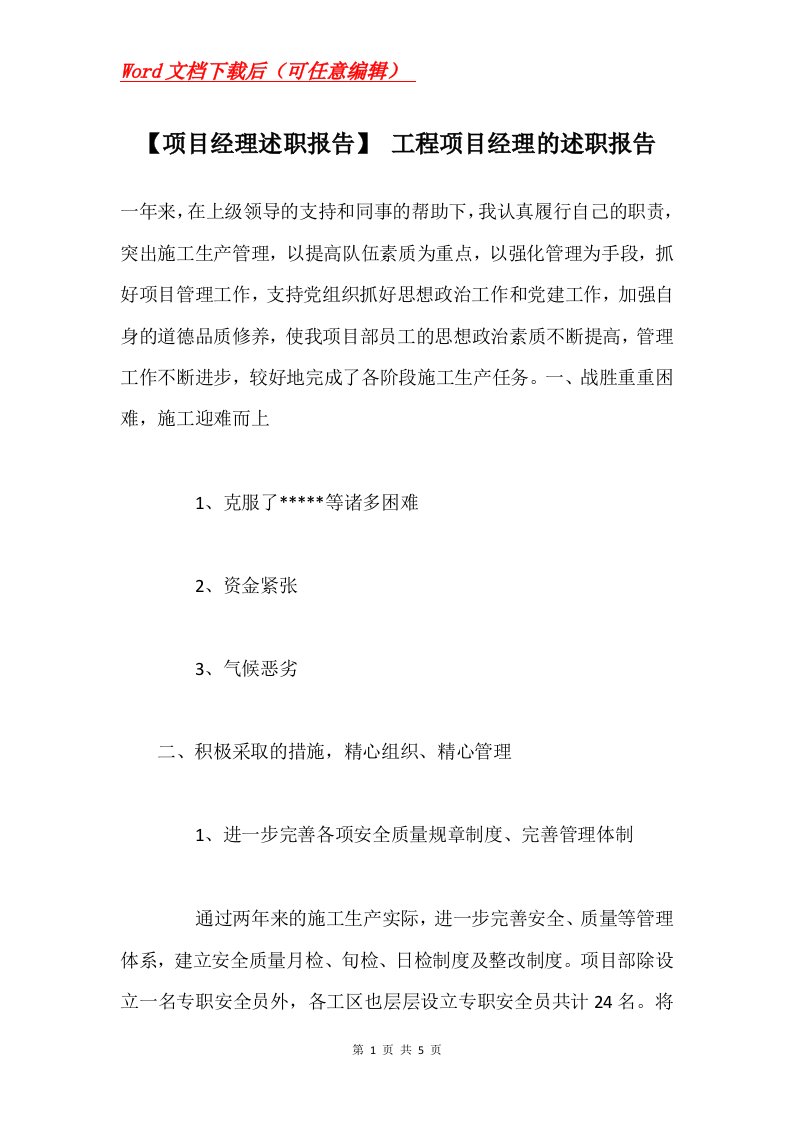 Word文档下载后（可任意编辑）

【项目经理述职报告】 工程项目经理的述职报告

一年来，在上级领导的支持和同事的帮助下，我认真履行自己的职责，突出施工生产管理，以提高队伍素质为重点，以强化管理为手段，抓好项目管理工作，支持党组织抓好思想政治工作和党建工作，加强自身的道德品质修养，使我项目部员工的思想政治素质不断提高，管理工作不断进步，较好地完成了各阶段施工生产任务。一、战胜重重困难，施工迎难而上

1、克服了*****等诸多困难

2、资金紧张

3、气候恶劣

二、积极采取的措施，精心组织、精心管理

1、进一步完善各项安全质量规章制度、完善管理体制

通过两年来的施工生产实际，进一步完善安全、质量等管理体系，建立安全质量月检、旬检、日检制度及整改制度。项目部除设立一名专职安全员外，各工区也层层设立专职安全员共计24名。将

第 1 页 共 5 页